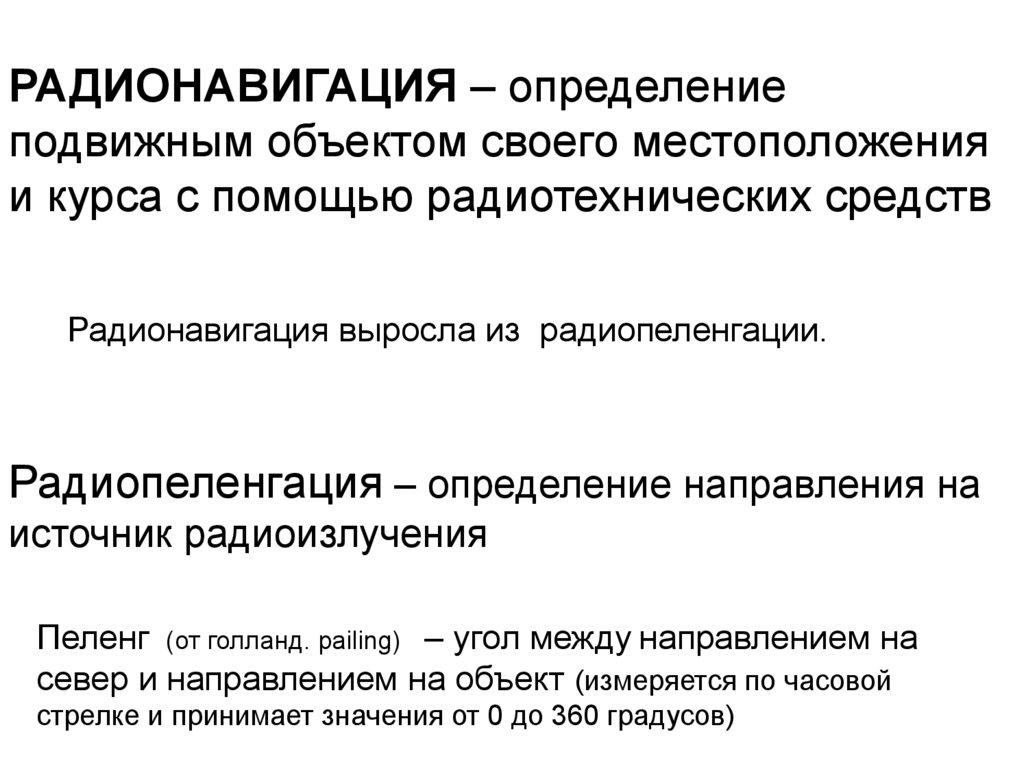 РАДИОНАВИГАЦИЯ – определение подвижным объектом своего местоположения и курса с помощью радиотехнических средств

Радионавигация выросла из радиопеленгации.

Радиопеленгация – определение направления на источник радиоизлучения

Пеленг (от голланд. pailing) – угол между направлением на север и направлением на объект (измеряется по часовой стрелке и принимает значения от 0 до 360 градусов)